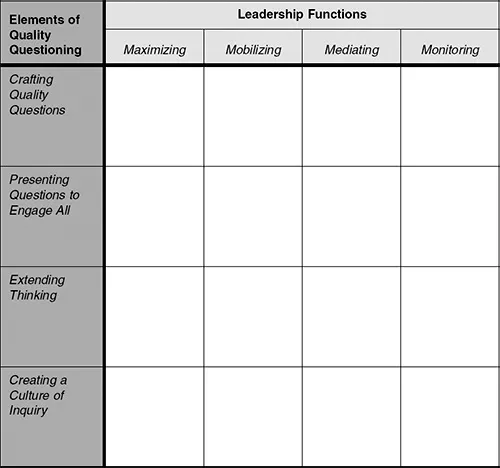 | Elements of Quality Questioning | Leadership Functions | | | |
|---|---|---|---|---|
| | Maximizing | Mobilizing | Mediating | Monitoring |
| Crafting Quality Questions | | | | |
| Presenting Questions to Engage All | | | | |
| Extending Thinking | | | | |
| Creating a Culture of Inquiry | | | | |